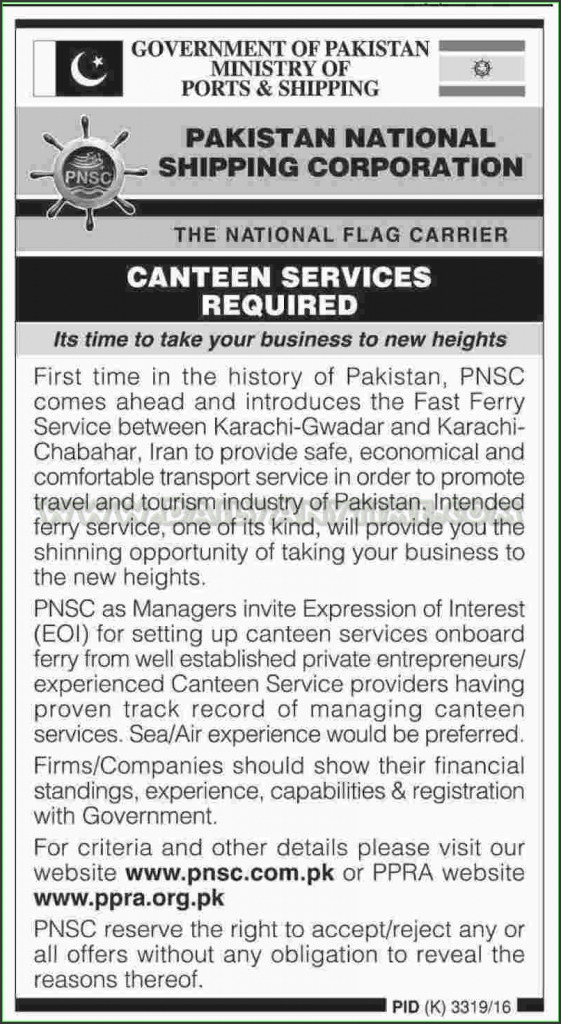 GOVERNMENT OF PAKISTAN
MINISTRY OF
PORTS & SHIPPING

PNSC

PAKISTAN NATIONAL SHIPPING CORPORATION

THE NATIONAL FLAG CARRIER

CANTEEN SERVICES REQUIRED

Its time to take your business to new heights

First time in the history of Pakistan, PNSC comes ahead and introduces the Fast Ferry Service between Karachi-Gwadar and Karachi-Chabahar, Iran to provide safe, economical and comfortable transport service in order to promote travel and tourism industry of Pakistan. Intended ferry service, one of its kind, will provide you the shinning opportunity of taking your business to the new heights.

PNSC as Managers invite Expression of Interest (EOI) for setting up canteen services onboard ferry from well established private entrepreneurs/ experienced Canteen Service providers having proven track record of managing canteen services. Sea/Air experience would be preferred.

Firms/Companies should show their financial standings, experience, capabilities & registration with Government.

For criteria and other details please visit our website www.pnsc.com.pk or PPRA website www.ppra.org.pk

PNSC reserve the right to accept/reject any or all offers without any obligation to reveal the reasons thereof.

PID (K) 3319/16